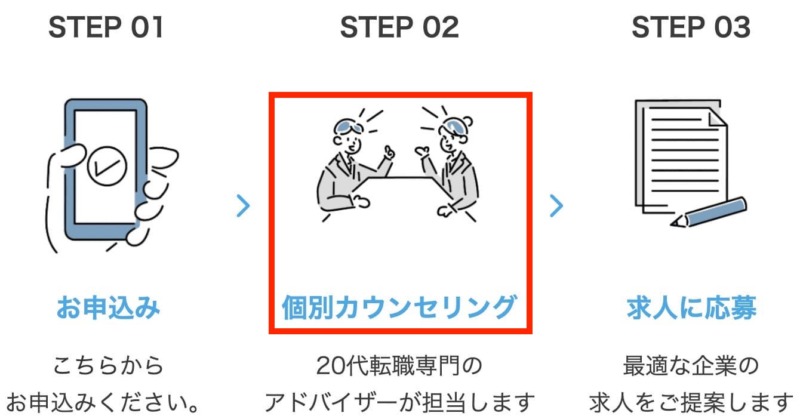 STEP 01

お申込み

こちらから
お申込みください。

STEP 02

個別カウンセリング

20代転職専門の
アドバイザーが担当します

STEP 03

求人に応募

最適な企業の
求人をご提案します